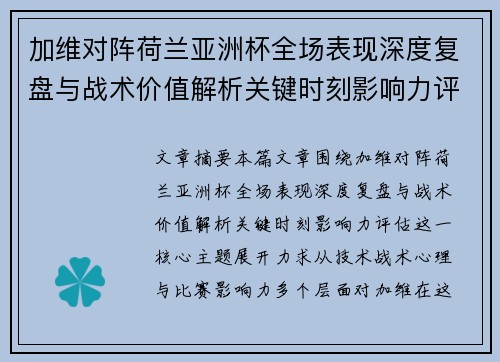 加维对阵荷兰亚洲杯全场表现深度复盘与战术价值解析关键时刻影响力评

文章摘要本篇文章围绕加维对阵荷兰亚洲杯全场表现深度复盘与战术价值解析关键时刻影响力评估这一核心主题展开力求从技术战术心理与比赛影响力多个层面对加维在这